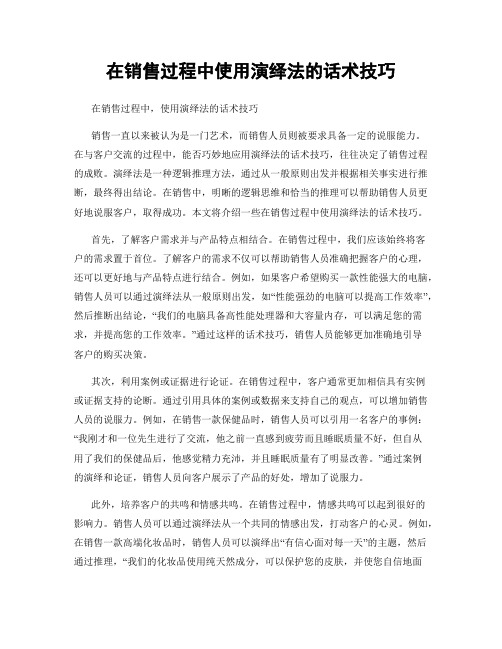 在销售过程中使用演绎法的话术技巧

在销售过程中，使用演绎法的话术技巧

销售一直以来被认为是一门艺术，而销售人员则被要求具备一定的说服能力。在与客户交流的过程中，能否巧妙地应用演绎法的话术技巧，往往决定了销售过程的成败。演绎法是一种逻辑推理方法，通过从一般原则出发并根据相关事实进行推断，最终得出结论。在销售中，明晰的逻辑思维和恰当的推理可以帮助销售人员更好地说服客户，取得成功。本文将介绍一些在销售过程中使用演绎法的话术技巧。

首先，了解客户需求并与产品特点相结合。在销售过程中，我们应该始终将客户的需求置于首位。了解客户的需求不仅可以帮助销售人员准确把握客户的心理，还可以更好地与产品特点进行结合。例如，如果客户希望购买一款性能强大的电脑，销售人员可以通过演绎法从一般原则出发，如“性能强劲的电脑可以提高工作效率”，然后推断出结论，“我们的电脑具备高性能处理器和大容量内存，可以满足您的需求，并提高您的工作效率。”通过这样的话术技巧，销售人员能够更加准确地引导客户的购买决策。

其次，利用案例或证据进行论证。在销售过程中，客户通常更加相信具有实例或证据支持的论断。通过引用具体的案例或数据来支持自己的观点，可以增加销售人员的说服力。例如，在销售一款保健品时，销售人员可以引用一名客户的事例：“我刚才和一位先生进行了交流，他之前一直感到疲劳而且睡眠质量不好，但自从用了我们的保健品后，他感觉精力充沛，并且睡眠质量有了明显改善。”通过案例的演绎和论证，销售人员向客户展示了产品的好处，增加了说服力。

此外，培养客户的共鸣和情感共鸣。在销售过程中，情感共鸣可以起到很好的影响力。销售人员可以通过演绎法从一个共同的情感出发，打动客户的心灵。例如，在销售一款高端化妆品时，销售人员可以演绎出“有信心面对每一天”的主题，然后通过推理，“我们的化妆品使用纯天然成分，可以保护您的皮肤，并使您自信地面